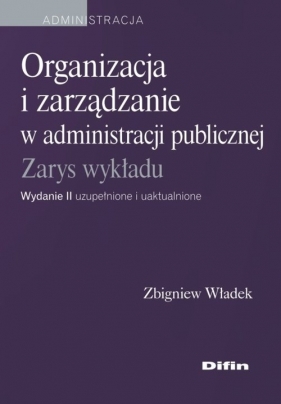 ADMINISTRACJA

Organizacja i zarządzanie w administracji publicznej

Zarys wykładu

Wydanie II uzupełnione i uaktualnione

Zbigniew Władek

Difin